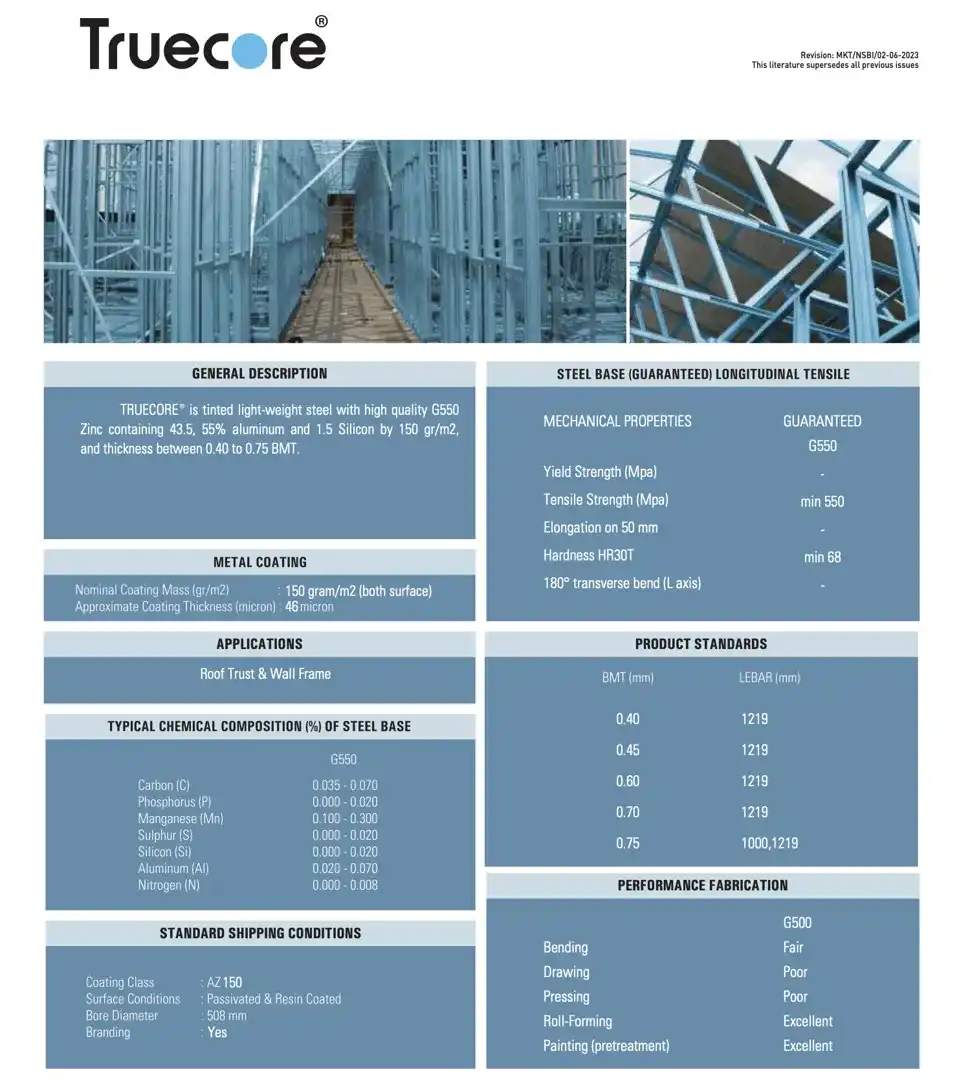 Truecore®

Revision: MKT/NSBI/02-06-2023
This literature supersedes all previous issues

GENERAL DESCRIPTION

TRUECORE® is tinted light-weight steel with high quality G550 Zinc containing 43.5, 55% aluminum and 1.5 Silicon by 150 gr/m2, and thickness between 0.40 to 0.75 BMT.

METAL COATING

Nominal Coating Mass (gr/m2) : 150 gram/m2 (both surface)
Approximate Coating Thickness (micron) : 46 micron

APPLICATIONS

Roof Trust & Wall Frame

TYPICAL CHEMICAL COMPOSITION (%) OF STEEL BASE

| | G550 |
|---|---|
| Carbon (C) | 0.035 - 0.070 |
| Phosphorus (P) | 0.000 - 0.020 |
| Manganese (Mn) | 0.100 - 0.300 |
| Sulphur (S) | 0.000 - 0.020 |
| Silicon (Si) | 0.000 - 0.020 |
| Aluminum (Al) | 0.020 - 0.070 |
| Nitrogen (N) | 0.000 - 0.008 |

STANDARD SHIPPING CONDITIONS

Coating Class : AZ 150
Surface Conditions : Passivated & Resin Coated
Bore Diameter : 508 mm
Branding : Yes

STEEL BASE (GUARANTEED) LONGITUDINAL TENSILE

| MECHANICAL PROPERTIES | GUARANTEED G550 |
|---|---|
| Yield Strength (Mpa) | - |
| Tensile Strength (Mpa) | min 550 |
| Elongation on 50 mm | - |
| Hardness HR30T | min 68 |
| 180° transverse bend (L axis) | - |

PRODUCT STANDARDS

| BMT (mm) | LEBAR (mm) |
|---|---|
| 0.40 | 1219 |
| 0.45 | 1219 |
| 0.60 | 1219 |
| 0.70 | 1219 |
| 0.75 | 1000,1219 |

PERFORMANCE FABRICATION

| | G500 |
|---|---|
| Bending | Fair |
| Drawing | Poor |
| Pressing | Poor |
| Roll-Forming | Excellent |
| Painting (pretreatment) | Excellent |